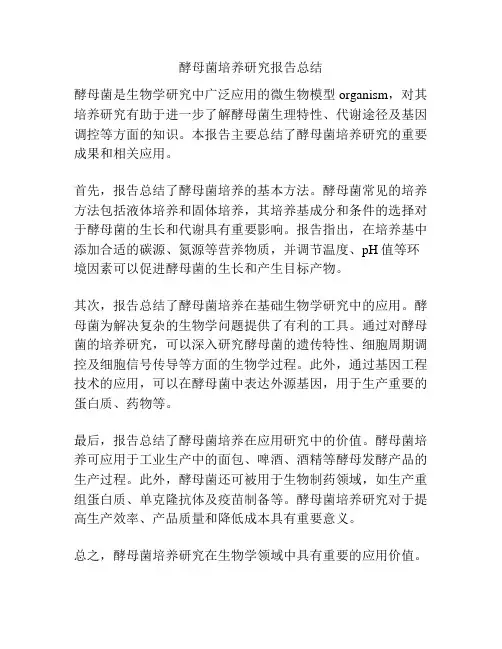 酵母菌培养研究报告总结

酵母菌是生物学研究中广泛应用的微生物模型 organism，对其培养研究有助于进一步了解酵母菌生理特性、代谢途径及基因调控等方面的知识。本报告主要总结了酵母菌培养研究的重要成果和相关应用。

首先，报告总结了酵母菌培养的基本方法。酵母菌常见的培养方法包括液体培养和固体培养，其培养基成分和条件的选择对于酵母菌的生长和代谢具有重要影响。报告指出，在培养基中添加合适的碳源、氮源等营养物质，并调节温度、pH 值等环境因素可以促进酵母菌的生长和产生目标产物。

其次，报告总结了酵母菌培养在基础生物学研究中的应用。酵母菌为解决复杂的生物学问题提供了有利的工具。通过对酵母菌的培养研究，可以深入研究酵母菌的遗传特性、细胞周期调控及细胞信号传导等方面的生物学过程。此外，通过基因工程技术的应用，可以在酵母菌中表达外源基因，用于生产重要的蛋白质、药物等。

最后，报告总结了酵母菌培养在应用研究中的价值。酵母菌培养可应用于工业生产中的面包、啤酒、酒精等酵母发酵产品的生产过程。此外，酵母菌还可被用于生物制药领域，如生产重组蛋白质、单克隆抗体及疫苗制备等。酵母菌培养研究对于提高生产效率、产品质量和降低成本具有重要意义。

总之，酵母菌培养研究在生物学领域中具有重要的应用价值。